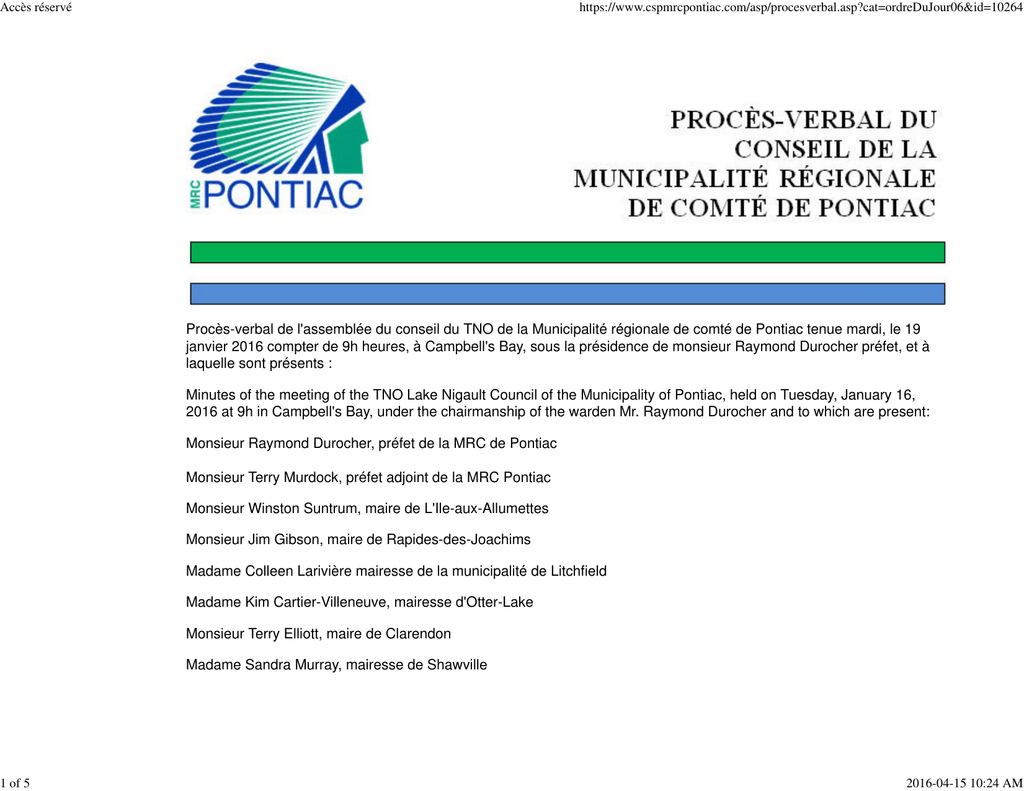 Accès réservé

https://www.cspmrcpontiac.com/asp/procesverbal.asp?cat=ordreDuJour06&id=10264

MRC PONTIAC

PROCÈS-VERBAL DU CONSEIL DE LA MUNICIPALITÉ RÉGIONALE DE COMTÉ DE PONTIAC

Procès-verbal de l'assemblée du conseil du TNO de la Municipalité régionale de comté de Pontiac tenue mardi, le 19 janvier 2016 compter de 9h heures, à Campbell's Bay, sous la présidence de monsieur Raymond Durocher préfet, et à laquelle sont présents :

Minutes of the meeting of the TNO Lake Nigault Council of the Municipality of Pontiac, held on Tuesday, January 16, 2016 at 9h in Campbell's Bay, under the chairmanship of the warden Mr. Raymond Durocher and to which are present:

Monsieur Raymond Durocher, préfet de la MRC de Pontiac

Monsieur Terry Murdock, préfet adjoint de la MRC Pontiac

Monsieur Winston Suntrum, maire de L'Ile-aux-Allumettes

Monsieur Jim Gibson, maire de Rapides-des-Joachims

Madame Colleen Larivière mairesse de la municipalité de Litchfield

Madame Kim Cartier-Villeneuve, mairesse d'Otter-Lake

Monsieur Terry Elliott, maire de Clarendon

Madame Sandra Murray, mairesse de Shawville

1 of 5

2016-04-15 10:24 AM